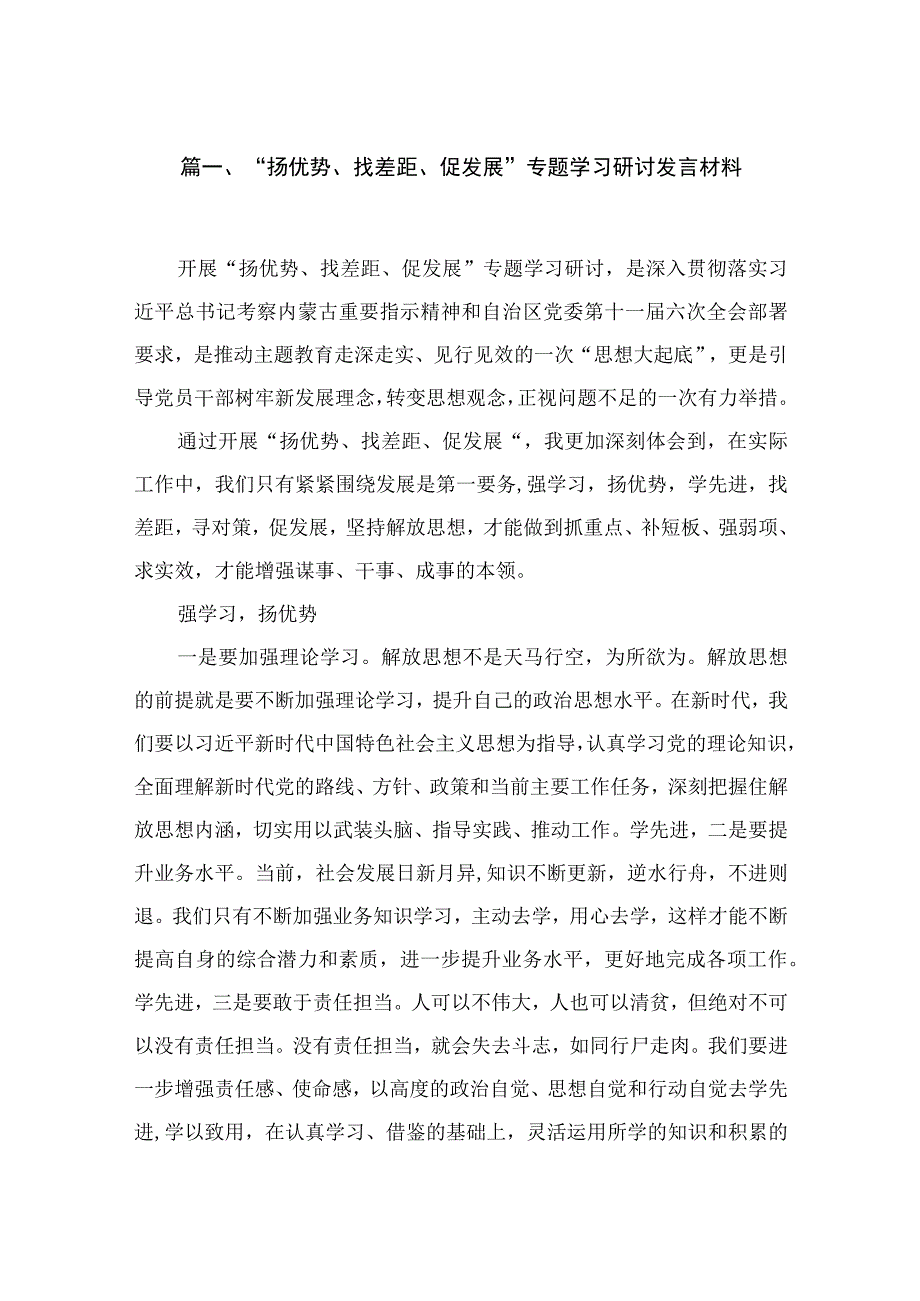 篇一、“扬优势、找差距、促发展”专题学习研讨发言材料

开展“扬优势、找差距、促发展”专题学习研讨，是深入贯彻落实习近平总书记考察内蒙古重要指示精神和自治区党委第十一届六次全会部署要求，是推动主题教育走深走实、见行见效的一次“思想大起底”，更是引导党员干部树牢新发展理念，转变思想观念，正视问题不足的一次有力举措。

通过开展“扬优势、找差距、促发展“，我更加深刻体会到，在实际工作中，我们只有紧紧围绕发展是第一要务，强学习，扬优势，学先进，找差距，寻对策，促发展，坚持解放思想，才能做到抓重点、补短板、强弱项、求实效，才能增强谋事、干事、成事的本领。

强学习，扬优势

一是要加强理论学习。解放思想不是天马行空，为所欲为。解放思想的前提就是要不断加强理论学习，提升自己的政治思想水平。在新时代，我们要以习近平新时代中国特色社会主义思想为指导，认真学习党的理论知识，全面理解新时代党的路线、方针、政策和当前主要工作任务，深刻把握住解放思想内涵，切实用以武装头脑、指导实践、推动工作。学先进，二是要提升业务水平。当前，社会发展日新月异，知识不断更新，逆水行舟，不进则退。我们只有不断加强业务知识学习，主动去学，用心去学，这样才能不断提高自身的综合潜力和素质，进一步提升业务水平，更好地完成各项工作。学先进，三是要敢于责任担当。人可以不伟大，人也可以清贫，但绝对不可以没有责任担当。没有责任担当，就会失去斗志，如同行尸走肉。我们要进一步增强责任感、使命感，以高度的政治自觉、思想自觉和行动自觉去学先进，学以致用，在认真学习、借鉴的基础上，灵活运用所学的知识和积累的